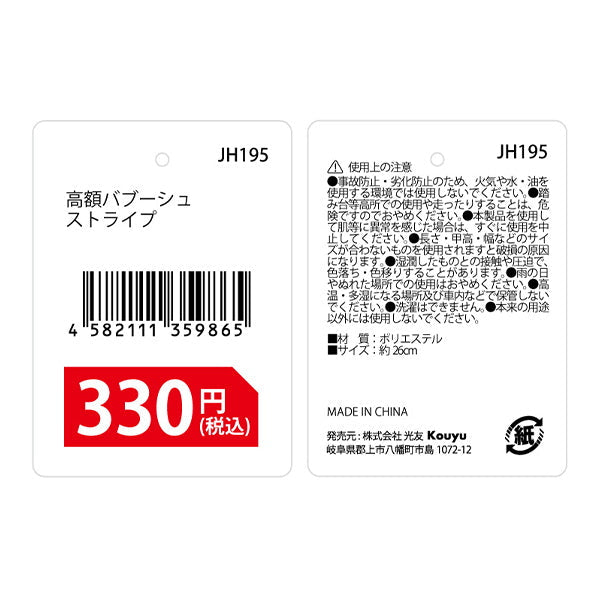 JH195

高額バブーシュ
ストライプ

4 582111 359865

330円
(税込)

JH195

⚠ 使用上の注意
●事故防止・劣化防止のため、火気や水・油を使用する環境では使用しないでください。●踏み台等高所での使用や走ったりすることは、危険ですのでおやめください。●本製品を使用して肌等に異常を感じた場合は、すぐに使用を中止してください。●長さ・甲高・幅などのサイズが合わないものを使用されますと破損の原因になります。●湿潤したものとの接触や圧迫で、色落ち・色移りすることがあります。●雨の日やぬれた場所での使用はおやめください。●高温・多湿になる場所及び車内などで保管しないでください。●洗濯はできません。●本来の用途以外には使用しないでください。

■材　質：ポリエステル
■サイズ：約 26cm

MADE IN CHINA

発売元：株式会社 光友 Kouyu
岐阜県郡上市八幡町市島 1072-12

紙